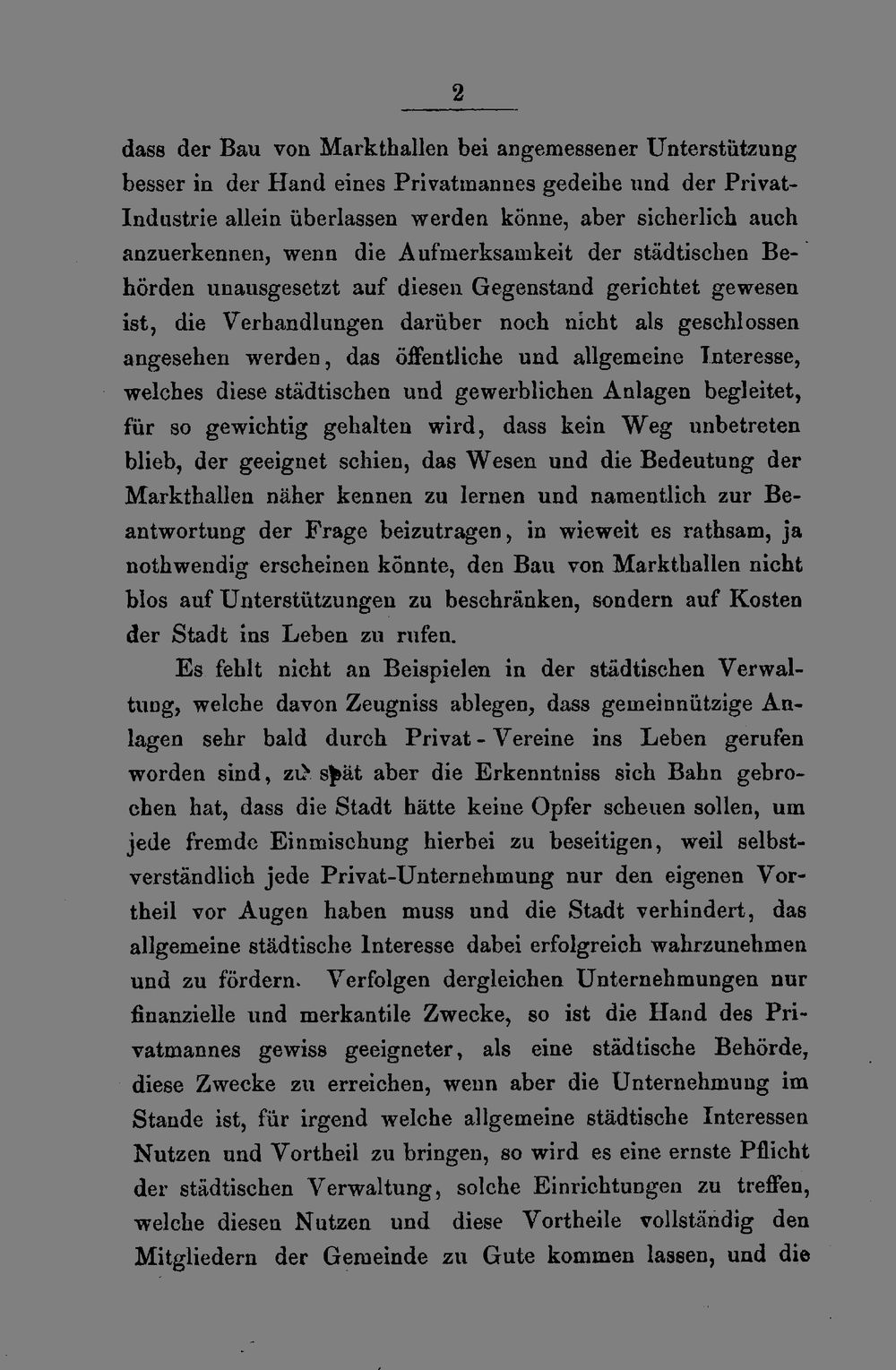 2

dass der Bau von Markthallen bei angemessener Unterstützung besser in der Hand eines Privatmannes gedeihe und der Privat-Industrie allein überlassen werden könne, aber sicherlich auch anzuerkennen, wenn die Aufmerksamkeit der städtischen Behörden unausgesetzt auf diesen Gegenstand gerichtet gewesen ist, die Verhandlungen darüber noch nicht als geschlossen angesehen werden, das öffentliche und allgemeine Interesse, welches diese städtischen und gewerblichen Anlagen begleitet, für so gewichtig gehalten wird, dass kein Weg unbetreten blieb, der geeignet schien, das Wesen und die Bedeutung der Markthallen näher kennen zu lernen und namentlich zur Beantwortung der Frage beizutragen, in wieweit es rathsam, ja nothwendig erscheinen könnte, den Bau von Markthallen nicht blos auf Unterstützungen zu beschränken, sondern auf Kosten der Stadt ins Leben zu rufen.

Es fehlt nicht an Beispielen in der städtischen Verwaltung, welche davon Zeugniss ablegen, dass gemeinnützige Anlagen sehr bald durch Privat-Vereine ins Leben gerufen worden sind, zu spät aber die Erkenntniss sich Bahn gebrochen hat, dass die Stadt hätte keine Opfer scheuen sollen, um jede fremde Einmischung hierbei zu beseitigen, weil selbstverständlich jede Privat-Unternehmung nur den eigenen Vortheil vor Augen haben muss und die Stadt verhindert, das allgemeine städtische Interesse dabei erfolgreich wahrzunehmen und zu fördern. Verfolgen dergleichen Unternehmungen nur finanzielle und merkantile Zwecke, so ist die Hand des Privatmannes gewiss geeigneter, als eine städtische Behörde, diese Zwecke zu erreichen, wenn aber die Unternehmung im Stande ist, für irgend welche allgemeine städtische Interessen Nutzen und Vortheil zu bringen, so wird es eine ernste Pflicht der städtischen Verwaltung, solche Einrichtungen zu treffen, welche diesen Nutzen und diese Vortheile vollständig den Mitgliedern der Gemeinde zu Gute kommen lassen, und die